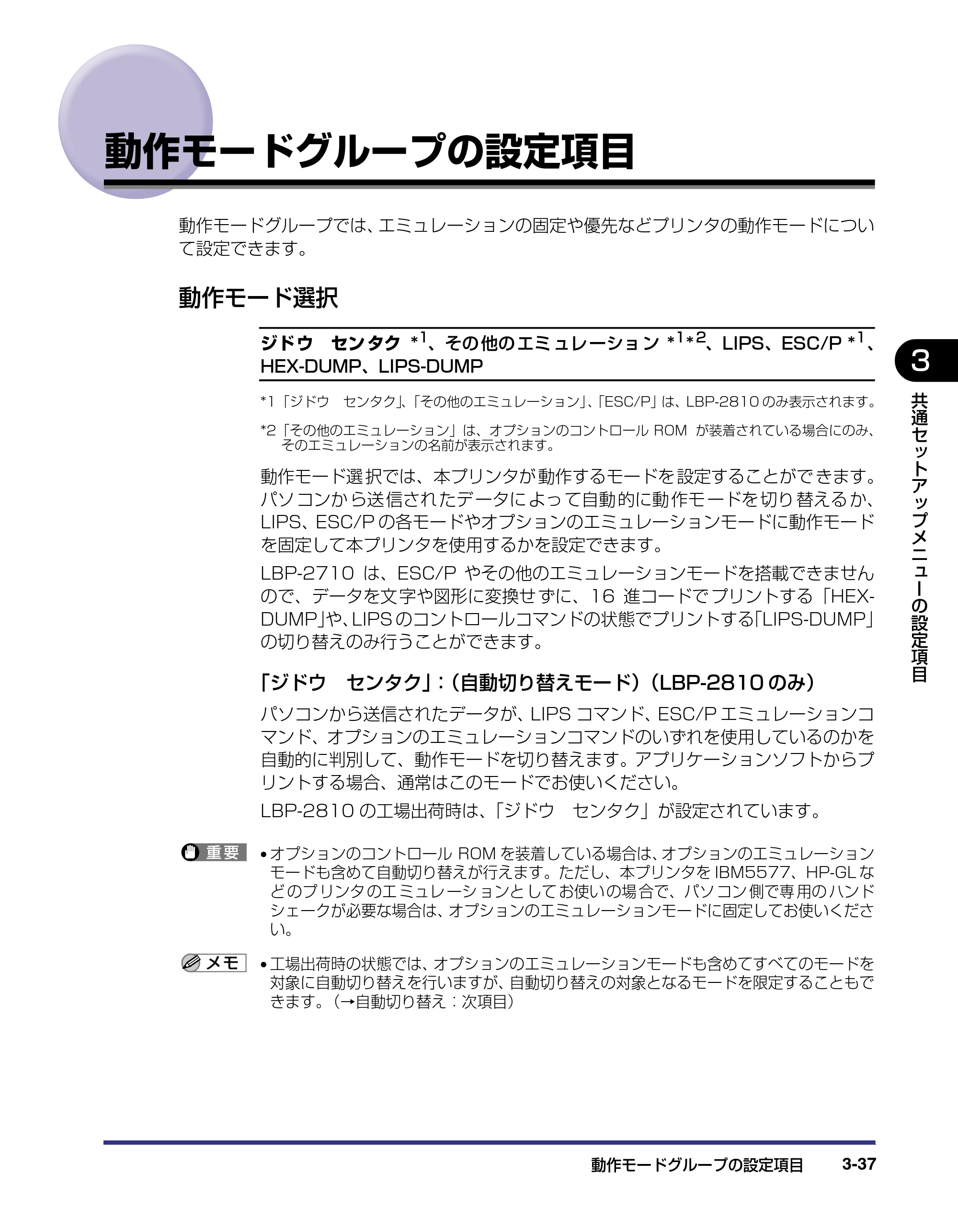 動作モードグループの設定項目

動作モードグループでは、エミュレーションの固定や優先などプリンタの動作モードについて設定できます。

動作モード選択

ジドウ　センタク $*^1$、その他のエミュレーション $*^1*^2$、LIPS、ESC/P $*^1$、HEX-DUMP、LIPS-DUMP

*1「ジドウ　センタク」、「その他のエミュレーション」、「ESC/P」は、LBP-2810 のみ表示されます。

*2「その他のエミュレーション」は、オプションのコントロール ROM が装着されている場合にのみ、そのエミュレーションの名前が表示されます。

動作モード選択では、本プリンタが動作するモードを設定することができます。パソコンから送信されたデータによって自動的に動作モードを切り替えるか、LIPS、ESC/P の各モードやオプションのエミュレーションモードに動作モードを固定して本プリンタを使用するかを設定できます。

LBP-2710 は、ESC/P やその他のエミュレーションモードを搭載できませんので、データを文字や図形に変換せずに、16 進コードでプリントする「HEX-DUMP」や、LIPS のコントロールコマンドの状態でプリントする「LIPS-DUMP」の切り替えのみ行うことができます。

「ジドウ　センタク」：（自動切り替えモード）（LBP-2810 のみ）

パソコンから送信されたデータが、LIPS コマンド、ESC/P エミュレーションコマンド、オプションのエミュレーションコマンドのいずれを使用しているのかを自動的に判別して、動作モードを切り替えます。アプリケーションソフトからプリントする場合、通常はこのモードでお使いください。

LBP-2810 の工場出荷時は、「ジドウ　センタク」が設定されています。

重要
• オプションのコントロール ROM を装着している場合は、オプションのエミュレーションモードも含めて自動切り替えが行えます。ただし、本プリンタを IBM5577、HP-GL などのプリンタのエミュレーションとしてお使いの場合で、パソコン側で専用のハンドシェークが必要な場合は、オプションのエミュレーションモードに固定してお使いください。

メモ
• 工場出荷時の状態では、オプションのエミュレーションモードも含めてすべてのモードを対象に自動切り替えを行いますが、自動切り替えの対象となるモードを限定することもできます。（→自動切り替え：次項目）

3
共通セットアップメニューの設定項目

動作モードグループの設定項目　3-37